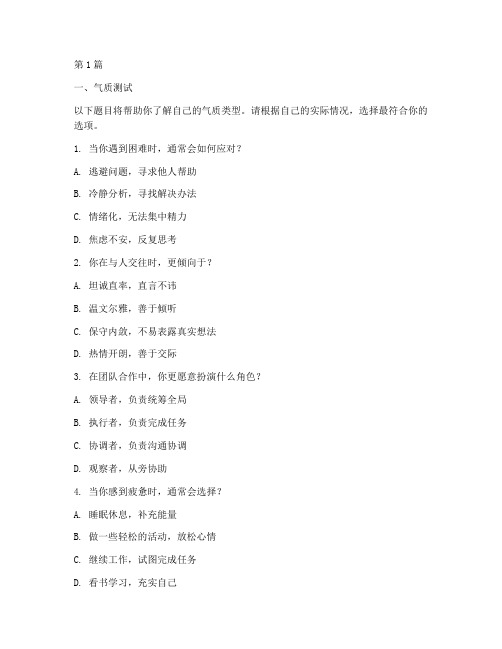 第 1 篇

一、气质测试

以下题目将帮助你了解自己的气质类型。请根据自己的实际情况，选择最符合你的选项。

1. 当你遇到困难时，通常会如何应对？

A. 逃避问题，寻求他人帮助

B. 冷静分析，寻找解决办法

C. 情绪化，无法集中精力

D. 焦虑不安，反复思考

2. 你在与人交往时，更倾向于？

A. 坦诚直率，直言不讳

B. 温文尔雅，善于倾听

C. 保守内敛，不易表露真实想法

D. 热情开朗，善于交际

3. 在团队合作中，你更愿意扮演什么角色？

A. 领导者，负责统筹全局

B. 执行者，负责完成任务

C. 协调者，负责沟通协调

D. 观察者，从旁协助

4. 当你感到疲惫时，通常会选择？

A. 睡眠休息，补充能量

B. 做一些轻松的活动，放松心情

C. 继续工作，试图完成任务

D. 看书学习，充实自己